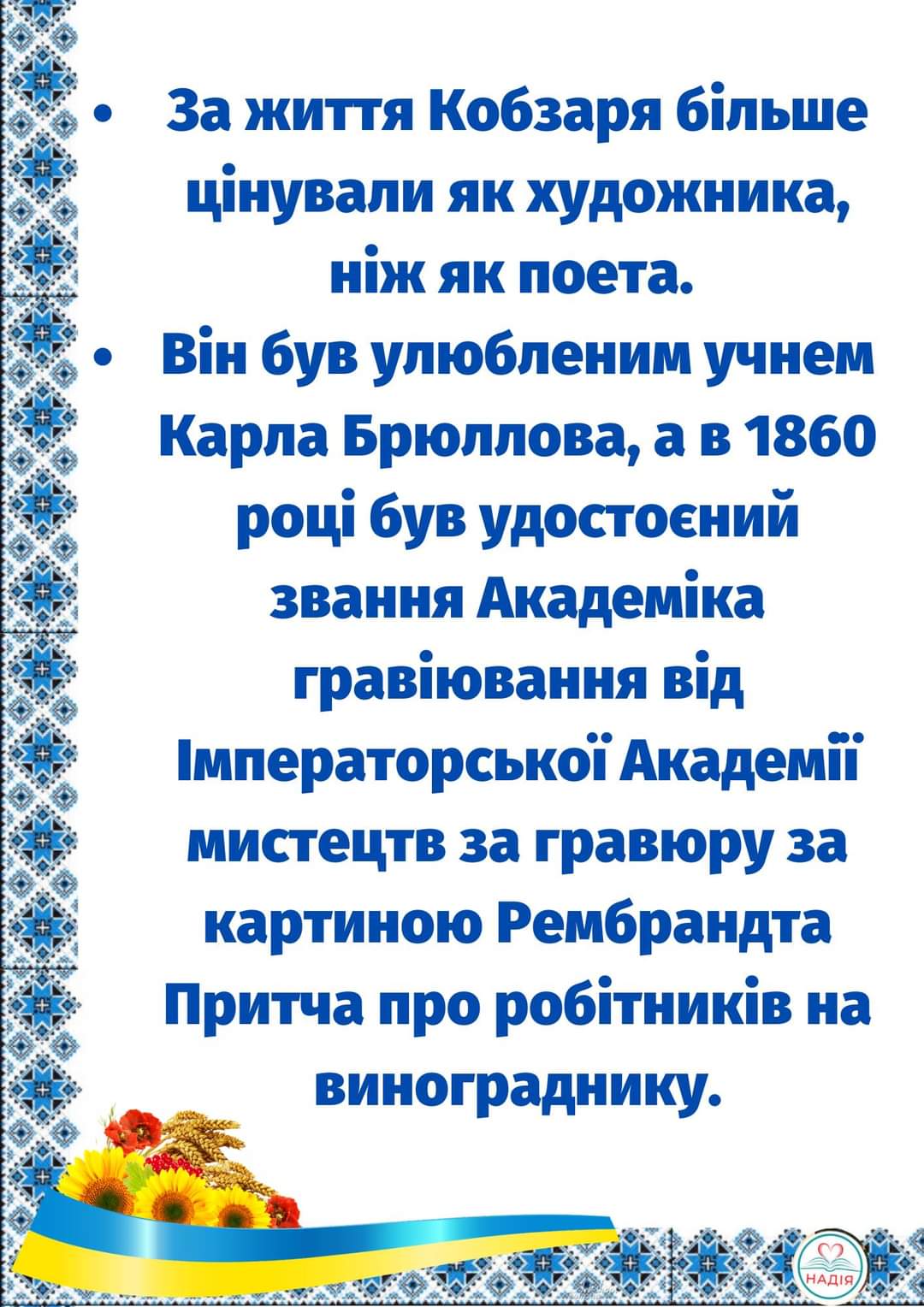 • За життя Кобзаря більше цінували як художника, ніж як поета.

• Він був улюбленим учнем Карла Брюллова, а в 1860 році був удостоєний звання Академіка гравіювання від Імператорської Академії мистецтв за гравюру за картиною Рембрандта Притча про робітників на винограднику.

НАДІЯ